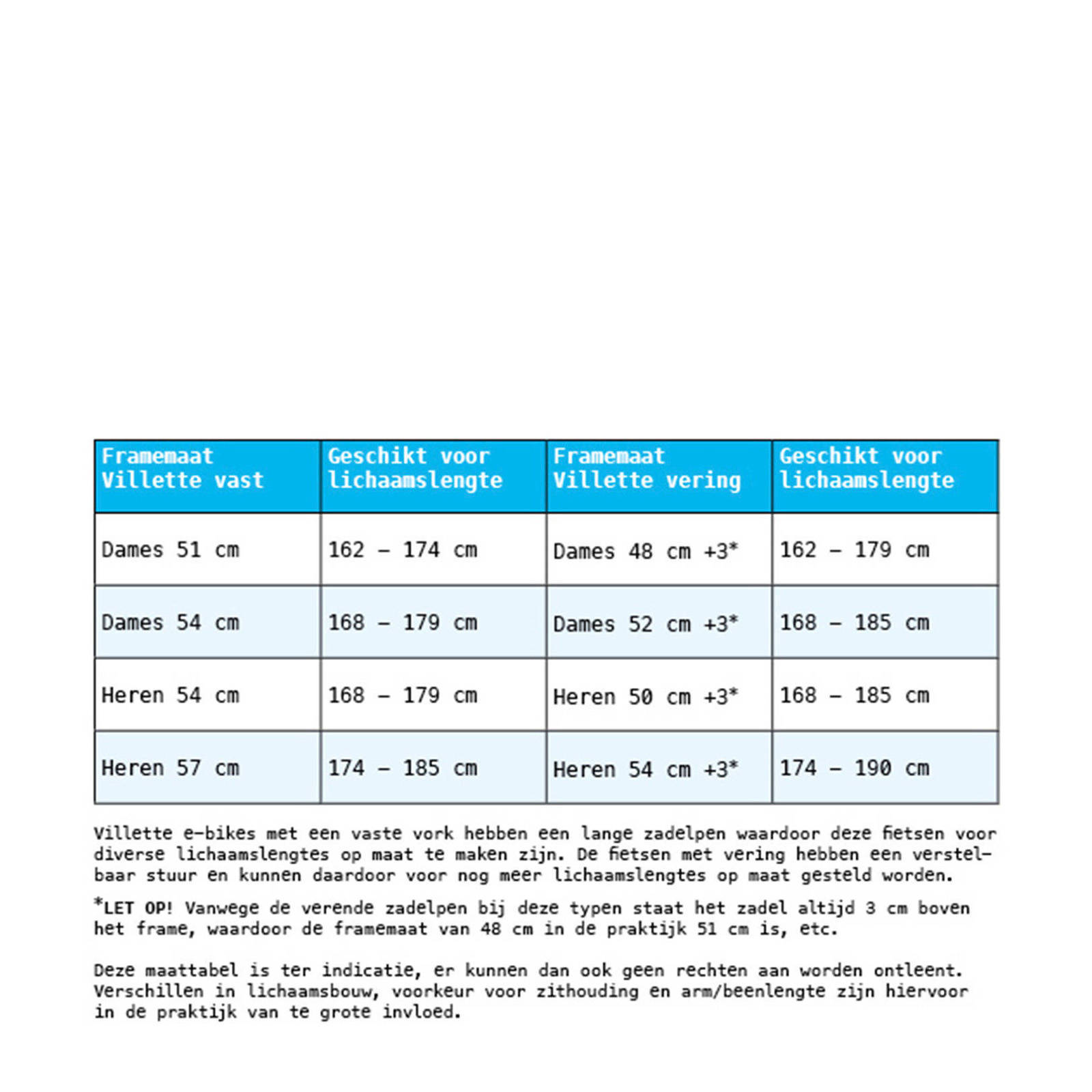 | Framemaat Villette vast | Geschikt voor lichaamslengte | Framemaat Villette vering | Geschikt voor lichaamslengte |
|---|---|---|---|
| Dames 51 cm | 162 – 174 cm | Dames 48 cm +3* | 162 – 179 cm |
| Dames 54 cm | 168 – 179 cm | Dames 52 cm +3* | 168 – 185 cm |
| Heren 54 cm | 168 – 179 cm | Heren 50 cm +3* | 168 – 185 cm |
| Heren 57 cm | 174 – 185 cm | Heren 54 cm +3* | 174 – 190 cm |

Villette e-bikes met een vaste vork hebben een lange zadelpen waardoor deze fietsen voor diverse lichaamslengtes op maat te maken zijn. De fietsen met vering hebben een verstelbaar stuur en kunnen daardoor voor nog meer lichaamslengtes op maat gesteld worden.

*LET OP! Vanwege de verende zadelpen bij deze typen staat het zadel altijd 3 cm boven het frame, waardoor de framemaat van 48 cm in de praktijk 51 cm is, etc.

Deze maattabel is ter indicatie, er kunnen dan ook geen rechten aan worden ontleent. Verschillen in lichaamsbouw, voorkeur voor zithouding en arm/beenlengte zijn hiervoor in de praktijk van te grote invloed.